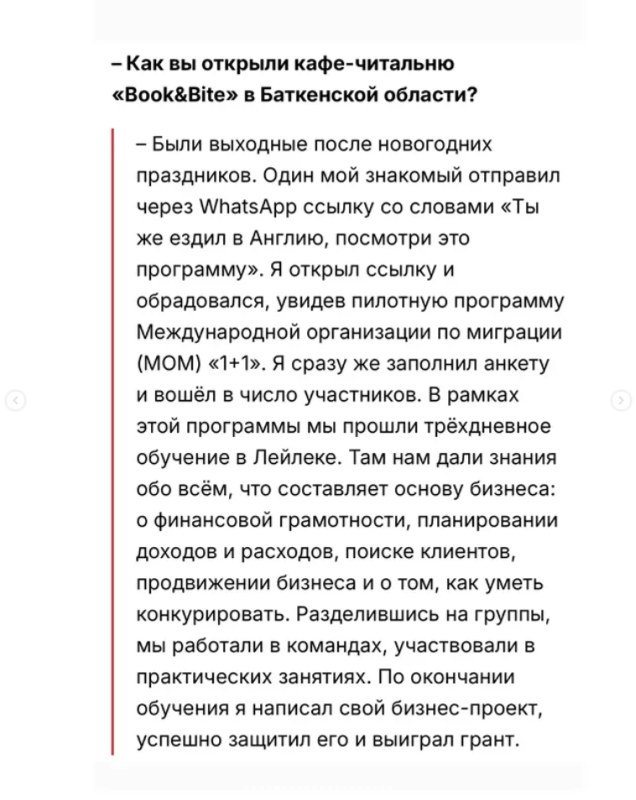 – Как вы открыли кафе-читальню «Book&Bite» в Баткенской области?

– Были выходные после новогодних праздников. Один мой знакомый отправил через WhatsApp ссылку со словами «Ты же ездил в Англию, посмотри это программу». Я открыл ссылку и обрадовался, увидев пилотную программу Международной организации по миграции (МОМ) «1+1». Я сразу же заполнил анкету и вошёл в число участников. В рамках этой программы мы прошли трёхдневное обучение в Лейлеке. Там нам дали знания обо всём, что составляет основу бизнеса: о финансовой грамотности, планировании доходов и расходов, поиске клиентов, продвижении бизнеса и о том, как уметь конкурировать. Разделившись на группы, мы работали в командах, участвовали в практических занятиях. По окончании обучения я написал свой бизнес-проект, успешно защитил его и выиграл грант.